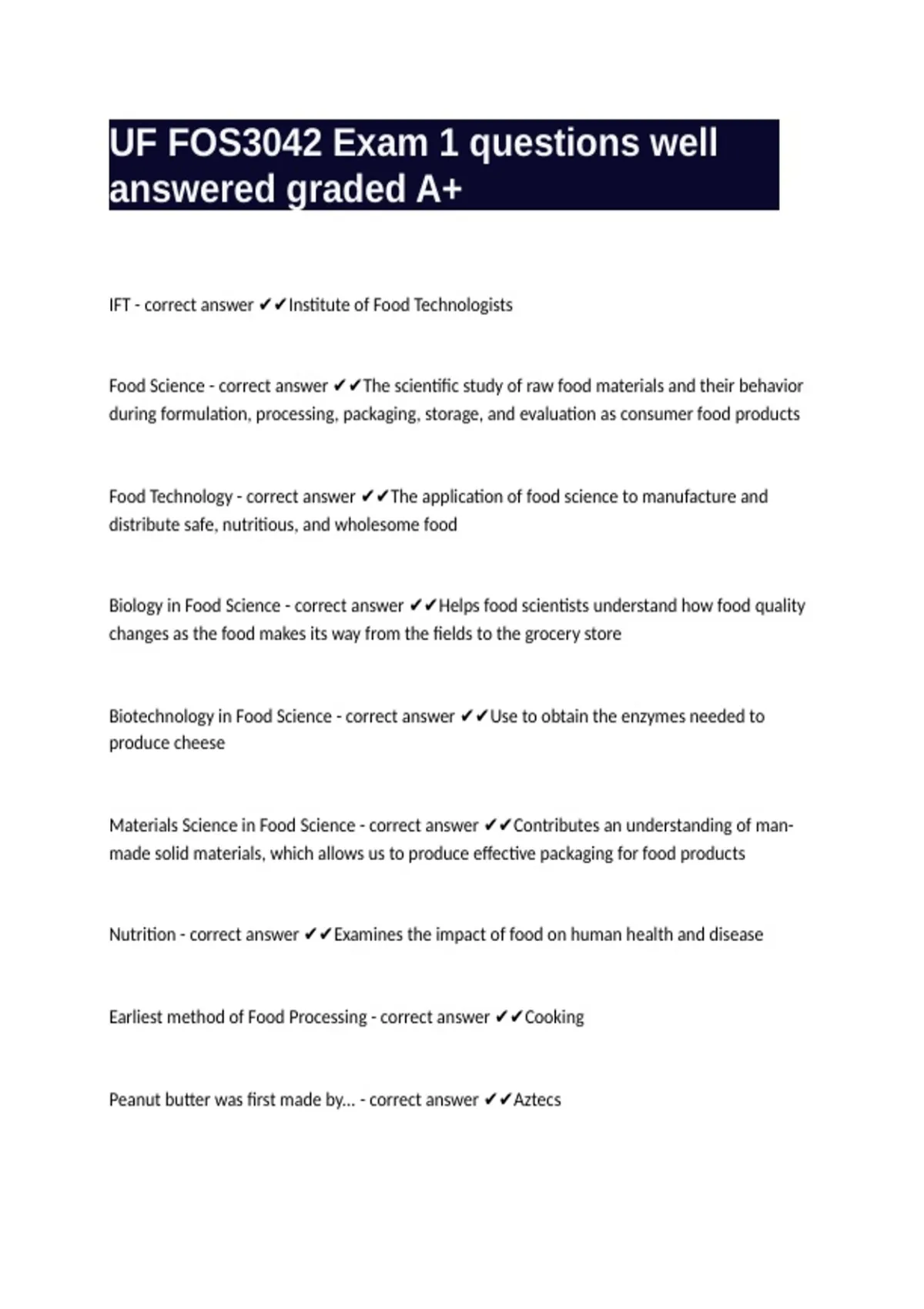 UF FOS3042 Exam 1 questions well answered graded A+

IFT - correct answer ✔✔Institute of Food Technologists

Food Science - correct answer ✔✔The scientific study of raw food materials and their behavior during formulation, processing, packaging, storage, and evaluation as consumer food products

Food Technology - correct answer ✔✔The application of food science to manufacture and distribute safe, nutritious, and wholesome food

Biology in Food Science - correct answer ✔✔Helps food scientists understand how food quality changes as the food makes its way from the fields to the grocery store

Biotechnology in Food Science - correct answer ✔✔Use to obtain the enzymes needed to produce cheese

Materials Science in Food Science - correct answer ✔✔Contributes an understanding of man-made solid materials, which allows us to produce effective packaging for food products

Nutrition - correct answer ✔✔Examines the impact of food on human health and disease

Earliest method of Food Processing - correct answer ✔✔Cooking

Peanut butter was first made by... - correct answer ✔✔Aztecs